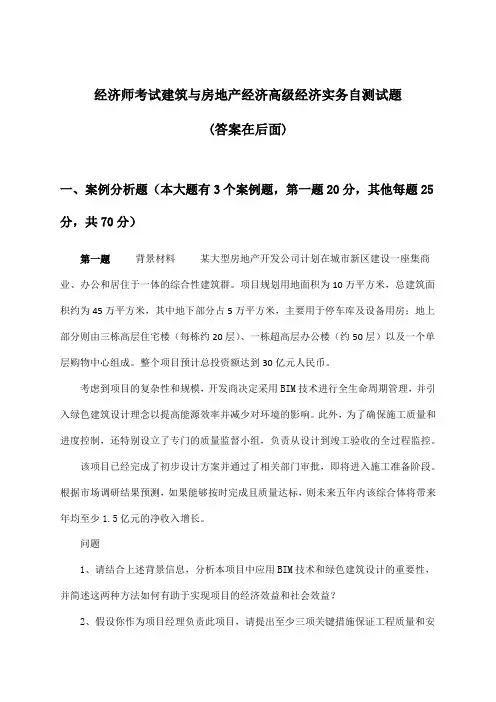 经济师考试建筑与房地产经济高级经济实务自测试题

(答案在后面)

一、案例分析题（本大题有3个案例题，第一题20分，其他每题25分，共70分）

第一题　　背景材料　　某大型房地产开发公司计划在城市新区建设一座集商业、办公和居住于一体的综合性建筑群。项目规划用地面积为10万平方米，总建筑面积约为45万平方米，其中地下部分占5万平方米，主要用于停车库及设备用房；地上部分则由三栋高层住宅楼（每栋约20层）、一栋超高层办公楼（约50层）以及一个单层购物中心组成。整个项目预计总投资额达到30亿元人民币。

考虑到项目的复杂性和规模，开发商决定采用BIM技术进行全生命周期管理，并引入绿色建筑设计理念以提高能源效率并减少对环境的影响。此外，为了确保施工质量和进度控制，还特别设立了专门的质量监督小组，负责从设计到竣工验收的全过程监控。

该项目已经完成了初步设计方案并通过了相关部门审批，即将进入施工准备阶段。根据市场调研结果预测，如果能够按时完成且质量达标，则未来五年内该综合体将带来年均至少1.5亿元的净收入增长。

问题

1、请结合上述背景信息，分析本项目中应用BIM技术和绿色建筑设计的重要性，并简述这两种方法如何有助于实现项目的经济效益和社会效益？

2、假设你作为项目经理负责此项目，请提出至少三项关键措施保证工程质量和安